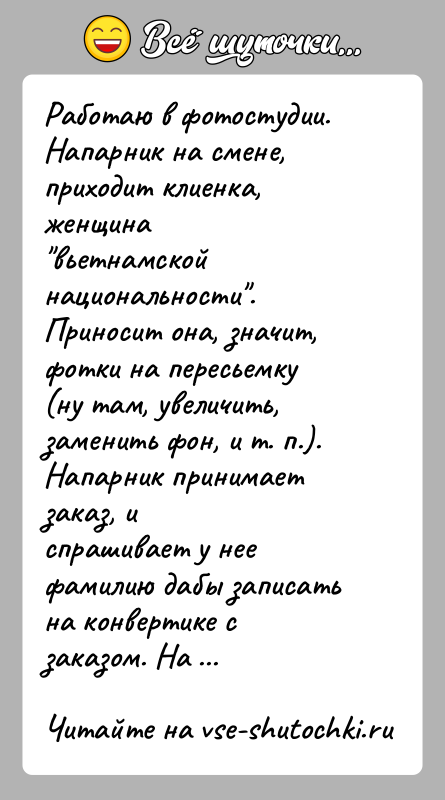 Всё шуточки...

Работаю в фотостудии. Напарник на смене, приходит клиенка, женщина "вьетнамской национальности". Приносит она, значит, фотки на пересьемку (ну там, увеличить, заменить фон, и т. п.). Напарник принимает заказ, и спрашивает у нее фамилию дабы записать на конвертике с заказом. На ...

Читайте на vse-shutochki.ru